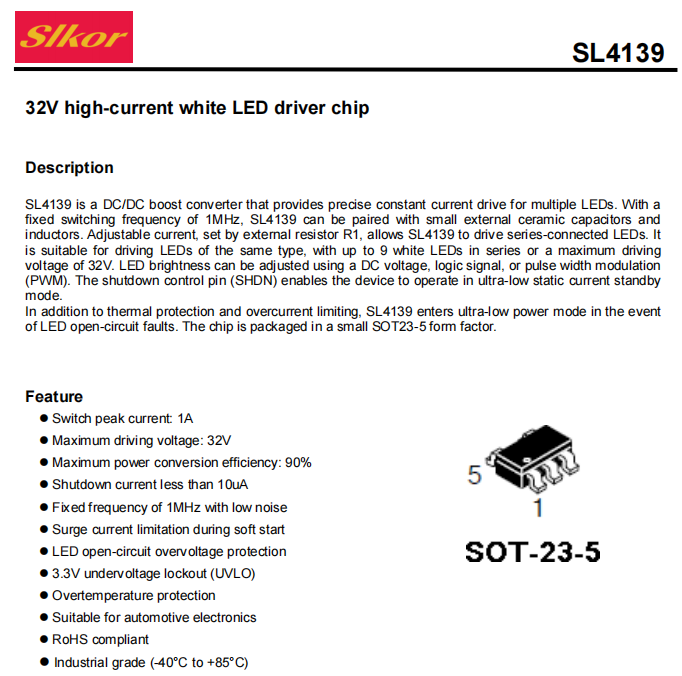 Slkor

SL4139

32V high-current white LED driver chip

Description

SL4139 is a DC/DC boost converter that provides precise constant current drive for multiple LEDs. With a fixed switching frequency of 1MHz, SL4139 can be paired with small external ceramic capacitors and inductors. Adjustable current, set by external resistor R1, allows SL4139 to drive series-connected LEDs. It is suitable for driving LEDs of the same type, with up to 9 white LEDs in series or a maximum driving voltage of 32V. LED brightness can be adjusted using a DC voltage, logic signal, or pulse width modulation (PWM). The shutdown control pin (SHDN) enables the device to operate in ultra-low static current standby mode.
In addition to thermal protection and overcurrent limiting, SL4139 enters ultra-low power mode in the event of LED open-circuit faults. The chip is packaged in a small SOT23-5 form factor.

Feature

● Switch peak current: 1A
● Maximum driving voltage: 32V
● Maximum power conversion efficiency: 90%
● Shutdown current less than 10uA
● Fixed frequency of 1MHz with low noise
● Surge current limitation during soft start
● LED open-circuit overvoltage protection
● 3.3V undervoltage lockout (UVLO)
● Overtemperature protection
● Suitable for automotive electronics
● RoHS compliant
● Industrial grade (-40°C to +85°C)

5
1
SOT-23-5